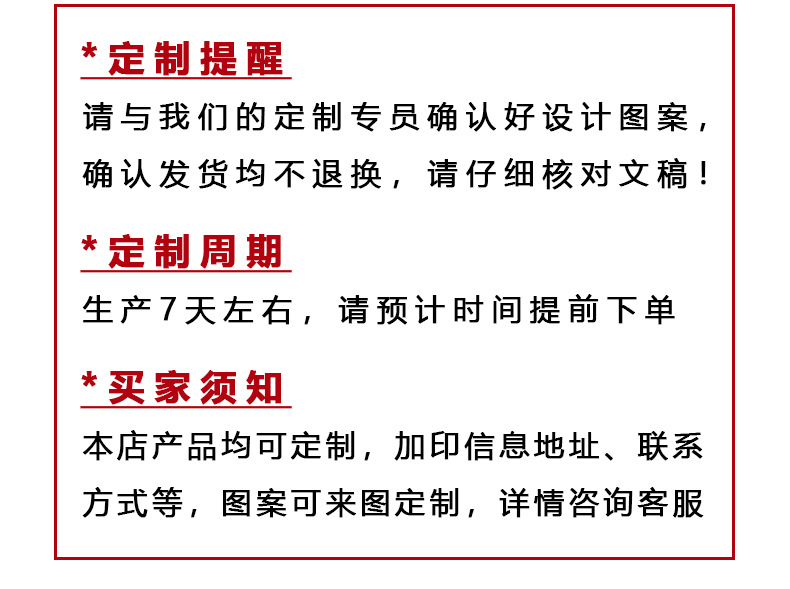 *定制提醒

请与我们的定制专员确认好设计图案，确认发货均不退换，请仔细核对文稿！

*定制周期

生产7天左右，请预计时间提前下单

*买家须知

本店产品均可定制，加印信息地址、联系方式等，图案可来图定制，详情咨询客服